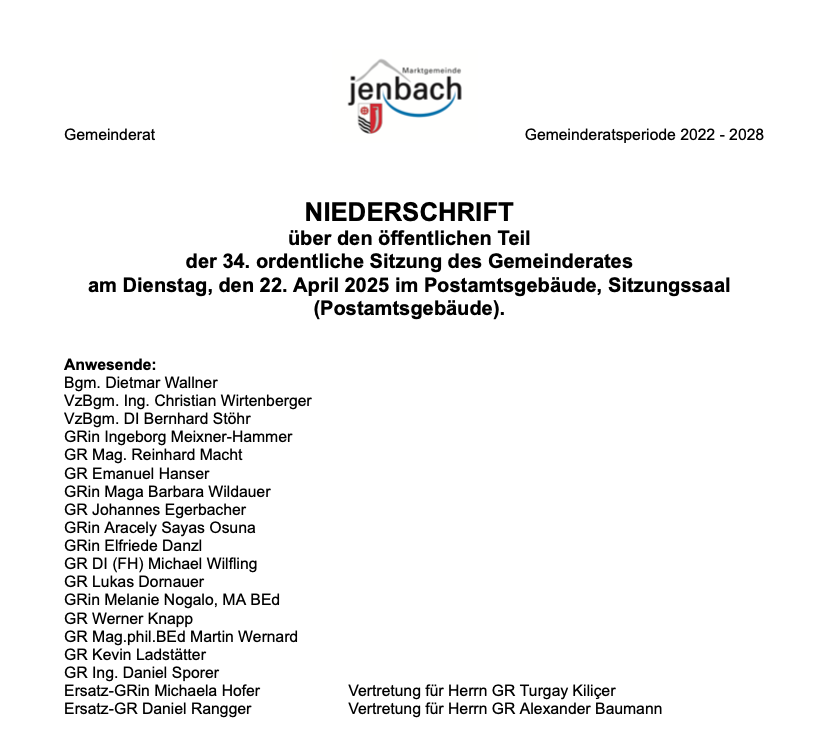 Marktgemeinde
jenbach

Gemeinderat

Gemeinderatsperiode 2022 - 2028

NIEDERSCHRIFT
über den öffentlichen Teil
der 34. ordentliche Sitzung des Gemeinderates
am Dienstag, den 22. April 2025 im Postamtsgebäude, Sitzungssaal
(Postamtsgebäude).

Anwesende:
Bgm. Dietmar Wallner
VzBgm. Ing. Christian Wirtenberger
VzBgm. DI Bernhard Stöhr
GRin Ingeborg Meixner-Hammer
GR Mag. Reinhard Macht
GR Emanuel Hanser
GRin Maga Barbara Wildauer
GR Johannes Egerbacher
GRin Aracely Sayas Osuna
GRin Elfriede Danzl
GR DI (FH) Michael Wilfling
GR Lukas Dornauer
GRin Melanie Nogalo, MA BEd
GR Werner Knapp
GR Mag.phil.BEd Martin Wernard
GR Kevin Ladstätter
GR Ing. Daniel Sporer
Ersatz-GRin Michaela Hofer Vertretung für Herrn GR Turgay Kiliçer
Ersatz-GR Daniel Rangger Vertretung für Herrn GR Alexander Baumann